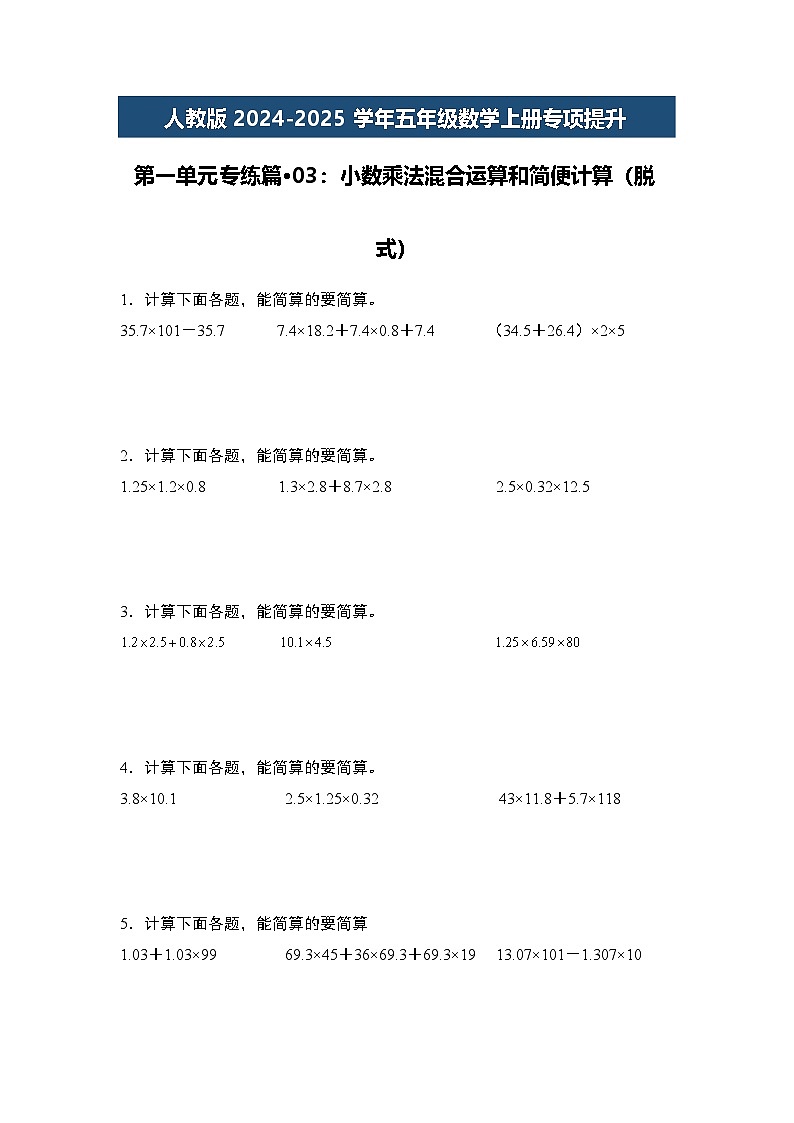 人教版 2024-2025 学年五年级数学上册专项提升

第一单元专练篇•03：小数乘法混合运算和简便计算（脱式）

1．计算下面各题，能简算的要简算。

$35.7\times101-35.7$　　$7.4\times18.2+7.4\times0.8+7.4$　　$(34.5+26.4)\times2\times5$

2．计算下面各题，能简算的要简算。

$1.25\times1.2\times0.8$　　$1.3\times2.8+8.7\times2.8$　　$2.5\times0.32\times12.5$

3．计算下面各题，能简算的要简算。

$1.2\times2.5+0.8\times2.5$　　$10.1\times4.5$　　$1.25\times6.59\times80$

4．计算下面各题，能简算的要简算。

$3.8\times10.1$　　$2.5\times1.25\times0.32$　　$43\times11.8+5.7\times118$

5．计算下面各题，能简算的要简算

$1.03+1.03\times99$　　$69.3\times45+36\times69.3+69.3\times19$　　$13.07\times101-1.307\times10$